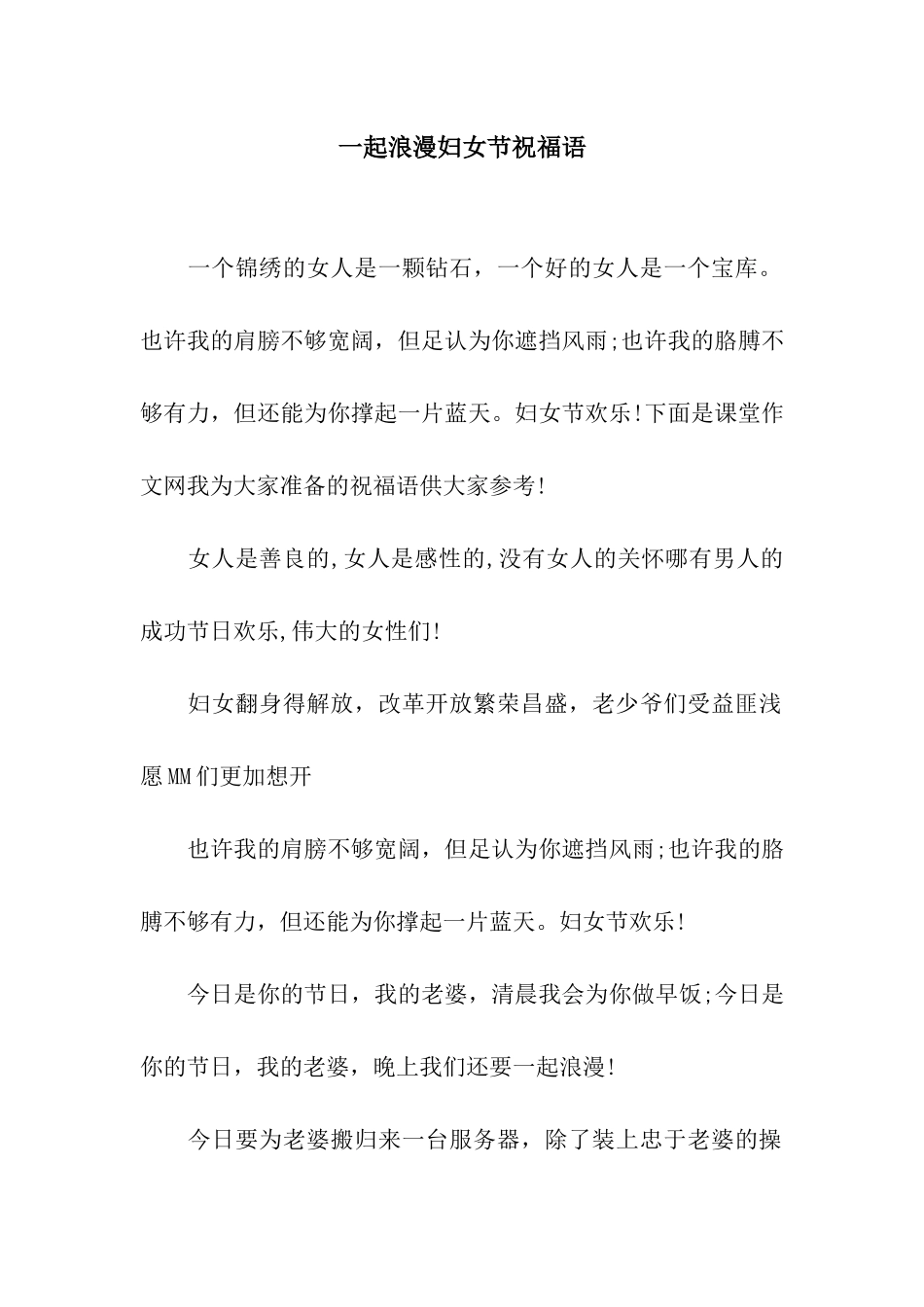 一起浪漫妇女节祝福语

一个锦绣的女人是一颗钻石，一个好的女人是一个宝库。也许我的肩膀不够宽阔，但足认为你遮挡风雨;也许我的胳膊不够有力，但还能为你撑起一片蓝天。妇女节欢乐!下面是课堂作文网我为大家准备的祝福语供大家参考!

女人是善良的,女人是感性的,没有女人的关怀哪有男人的成功节日欢乐,伟大的女性们!

妇女翻身得解放，改革开放繁荣昌盛，老少爷们受益匪浅愿MM们更加想开

也许我的肩膀不够宽阔，但足认为你遮挡风雨;也许我的胳膊不够有力，但还能为你撑起一片蓝天。妇女节欢乐!

今日是你的节日，我的老婆，清晨我会为你做早饭;今日是你的节日，我的老婆，晚上我们还要一起浪漫!

今日要为老婆搬归来一台服务器，除了装上忠于老婆的操